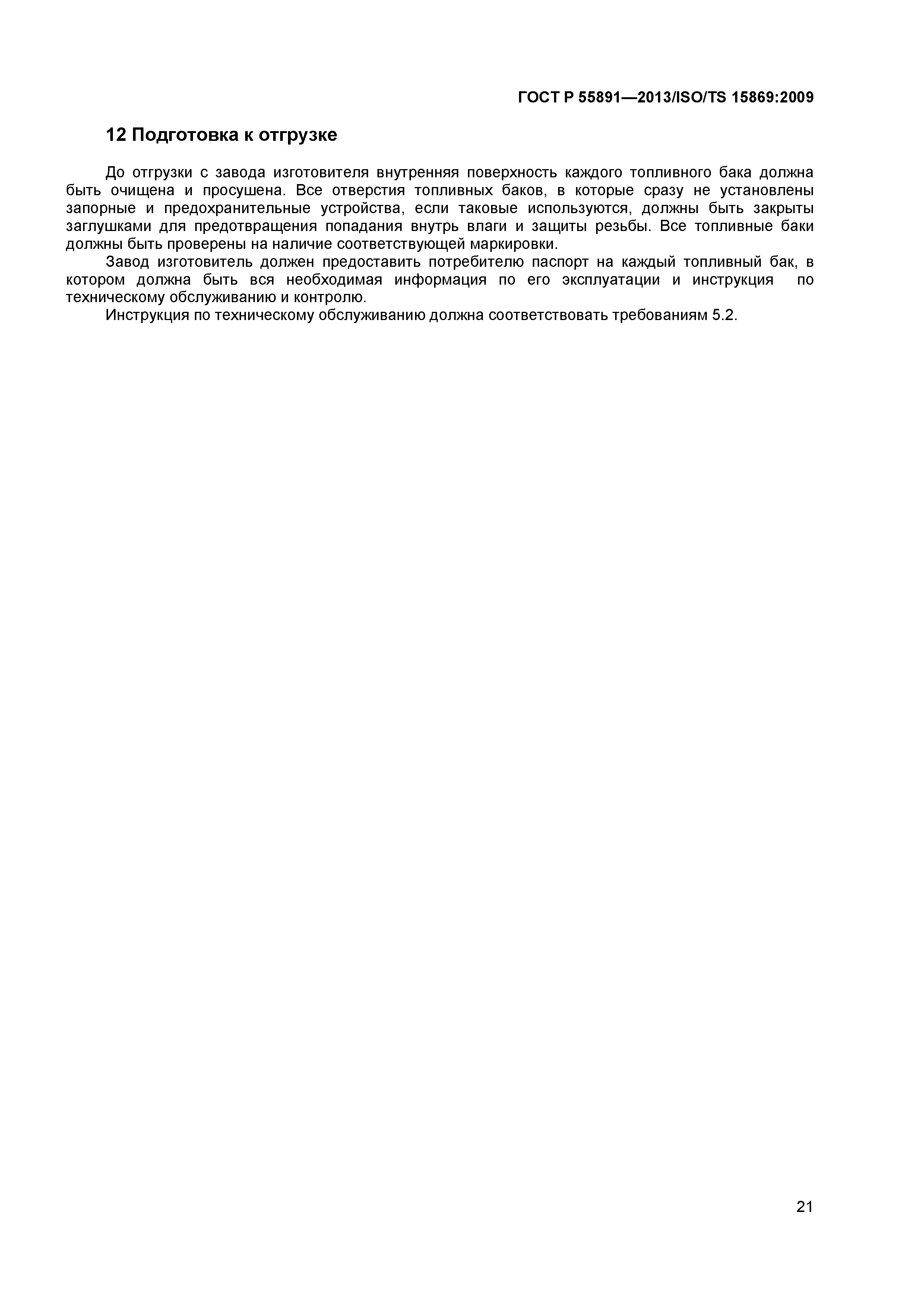 ГОСТ Р 55891—2013/ISO/TS 15869:2009

12 Подготовка к отгрузке

До отгрузки с завода изготовителя внутренняя поверхность каждого топливного бака должна быть очищена и просушена. Все отверстия топливных баков, в которые сразу не установлены запорные и предохранительные устройства, если таковые используются, должны быть закрыты заглушками для предотвращения попадания внутрь влаги и защиты резьбы. Все топливные баки должны быть проверены на наличие соответствующей маркировки.

Завод изготовитель должен предоставить потребителю паспорт на каждый топливный бак, в котором должна быть вся необходимая информация по его эксплуатации и инструкция по техническому обслуживанию и контролю.

Инструкция по техническому обслуживанию должна соответствовать требованиям 5.2.

21